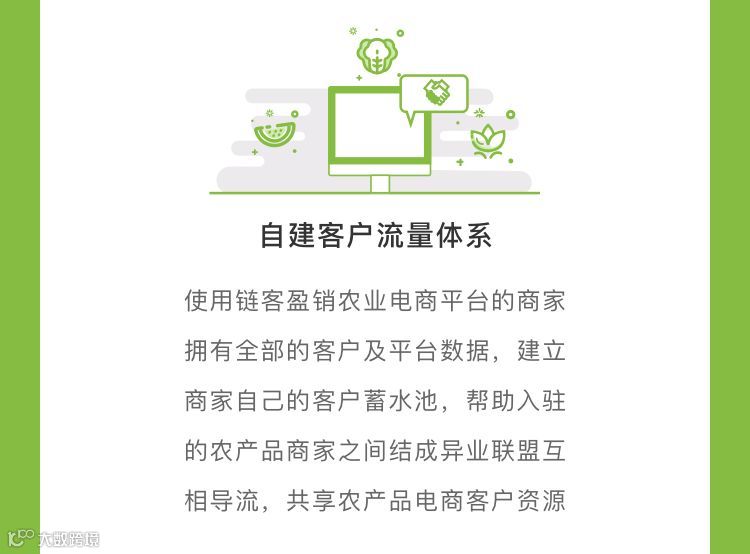 自建客户流量体系

使用链客盈销农业电商平台的商家拥有全部的客户及平台数据，建立商家自己的客户蓄水池，帮助入驻的农产品商家之间结成异业联盟互相导流，共享农产品电商客户资源

大数跨境